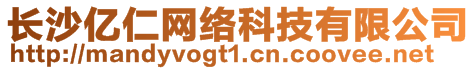 长沙亿仁网络科技有限公司
http://mandyvogt1.cn.coovee.net